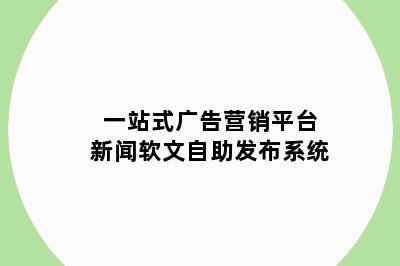 一站式广告营销平台
新闻软文自助发布系统